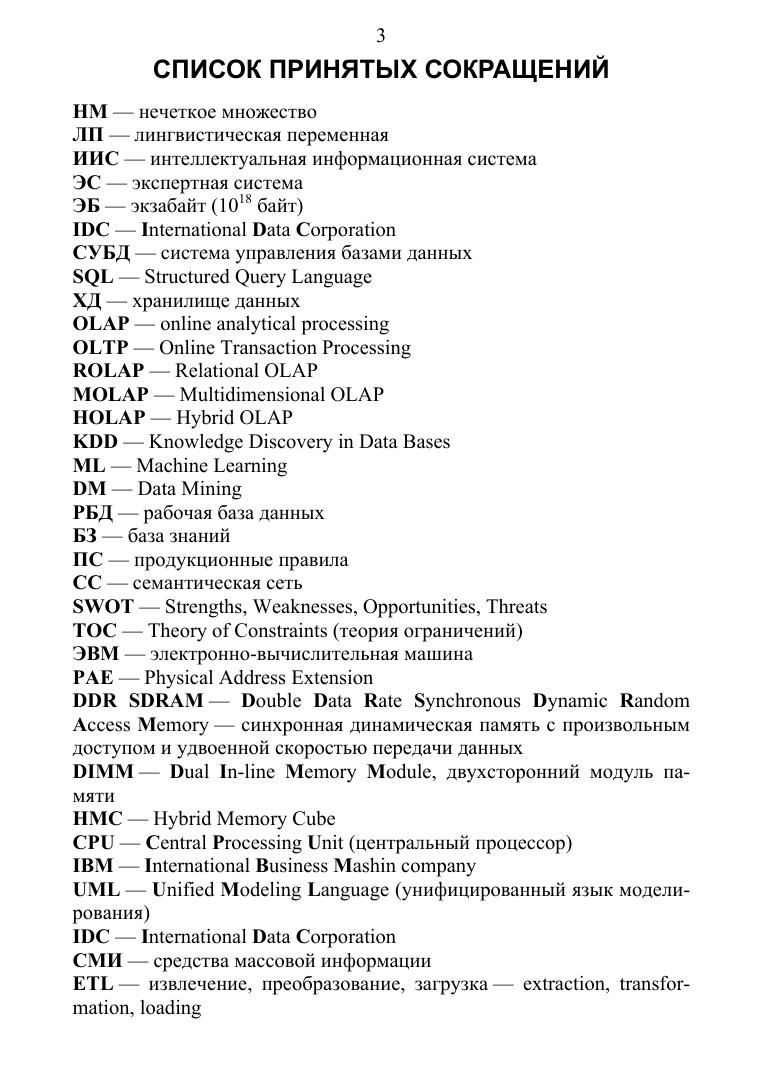 3

СПИСОК ПРИНЯТЫХ СОКРАЩЕНИЙ

НМ — нечеткое множество
ЛП — лингвистическая переменная
ИИС — интеллектуальная информационная система
ЭС — экспертная система
ЭБ — экзабайт ($10^{18}$ байт)
IDC — International Data Corporation
СУБД — система управления базами данных
SQL — Structured Query Language
ХД — хранилище данных
OLAP — online analytical processing
OLTP — Online Transaction Processing
ROLAP — Relational OLAP
MOLAP — Multidimensional OLAP
HOLAP — Hybrid OLAP
KDD — Knowledge Discovery in Data Bases
ML — Machine Learning
DM — Data Mining
РБД — рабочая база данных
БЗ — база знаний
ПС — продукционные правила
СС — семантическая сеть
SWOT — Strengths, Weaknesses, Opportunities, Threats
TOC — Theory of Constraints (теория ограничений)
ЭВМ — электронно-вычислительная машина
PAE — Physical Address Extension
DDR SDRAM — Double Data Rate Synchronous Dynamic Random Access Memory — синхронная динамическая память с произвольным доступом и удвоенной скоростью передачи данных
DIMM — Dual In-line Memory Module, двухсторонний модуль памяти
HMC — Hybrid Memory Cube
CPU — Central Processing Unit (центральный процессор)
IBM — International Business Mashin company
UML — Unified Modeling Language (унифицированный язык моделирования)
IDC — International Data Corporation
СМИ — средства массовой информации
ETL — извлечение, преобразование, загрузка — extraction, transformation, loading